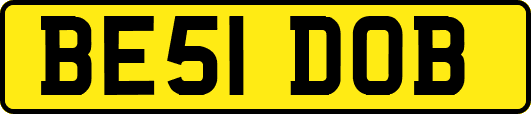 BE51 DOB